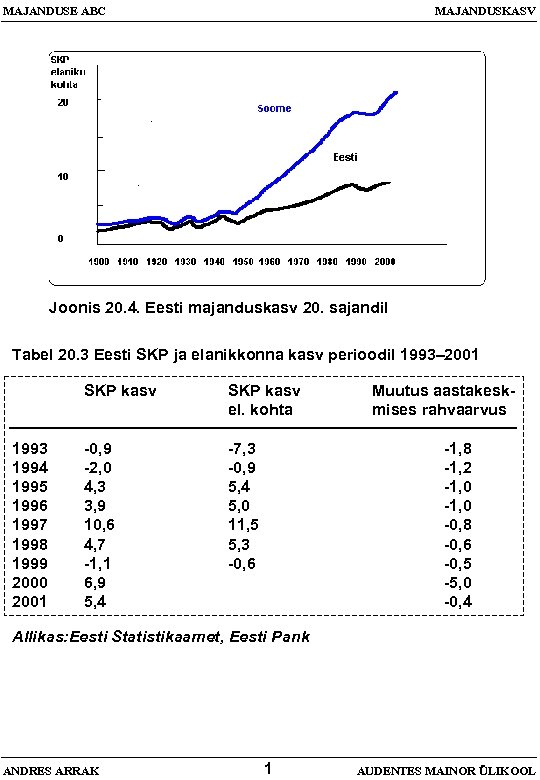 MAJANDUSE ABC

MAJANDUSKASV

SKP elaniku kohta

20

10

0

Soome

Eesti

1900 1910 1920 1930 1940 1950 1960 1970 1980 1990 2000

Joonis 20.4. Eesti majanduskasv 20. sajandil

Tabel 20.3 Eesti SKP ja elanikkonna kasv perioodil 1993–2001

| | SKP kasv | SKP kasv el. kohta | Muutus aastakeskmises rahvaarvus |
|---|---|---|---|
| 1993 | -0,9 | -7,3 | -1,8 |
| 1994 | -2,0 | -0,9 | -1,2 |
| 1995 | 4,3 | 5,4 | -1,0 |
| 1996 | 3,9 | 5,0 | -1,0 |
| 1997 | 10,6 | 11,5 | -0,8 |
| 1998 | 4,7 | 5,3 | -0,6 |
| 1999 | -1,1 | -0,6 | -0,5 |
| 2000 | 6,9 | | -5,0 |
| 2001 | 5,4 | | -0,4 |

Allikas:Eesti Statistikaamet, Eesti Pank

ANDRES ARRAK

1

AUDENTES MAINOR ÜLIKOOL